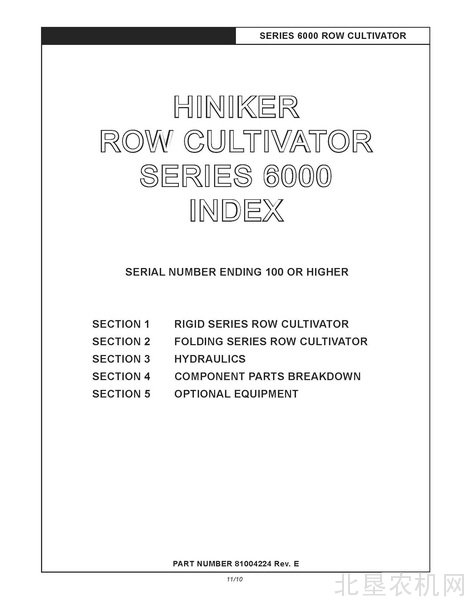 SERIES 6000 ROW CULTIVATOR

HINIKER
ROW CULTIVATOR
SERIES 6000
INDEX

SERIAL NUMBER ENDING 100 OR HIGHER

SECTION 1 RIGID SERIES ROW CULTIVATOR
SECTION 2 FOLDING SERIES ROW CULTIVATOR
SECTION 3 HYDRAULICS
SECTION 4 COMPONENT PARTS BREAKDOWN
SECTION 5 OPTIONAL EQUIPMENT

PART NUMBER 81004224 Rev. E

11/10

北垦农机网